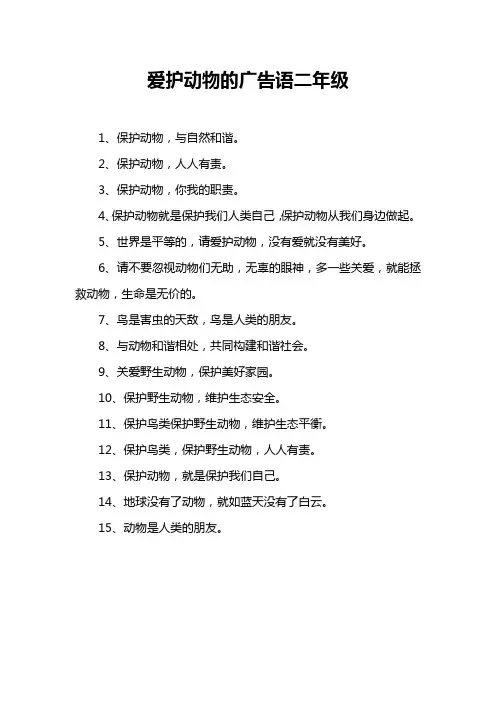 爱护动物的广告语二年级

1、保护动物，与自然和谐。

2、保护动物，人人有责。

3、保护动物，你我的职责。

4、保护动物就是保护我们人类自己，保护动物从我们身边做起。

5、世界是平等的，请爱护动物，没有爱就没有美好。

6、请不要忽视动物们无助，无辜的眼神，多一些关爱，就能拯救动物，生命是无价的。

7、鸟是害虫的天敌，鸟是人类的朋友。

8、与动物和谐相处，共同构建和谐社会。

9、关爱野生动物，保护美好家园。

10、保护野生动物，维护生态安全。

11、保护鸟类保护野生动物，维护生态平衡。

12、保护鸟类，保护野生动物，人人有责。

13、保护动物，就是保护我们自己。

14、地球没有了动物，就如蓝天没有了白云。

15、动物是人类的朋友。